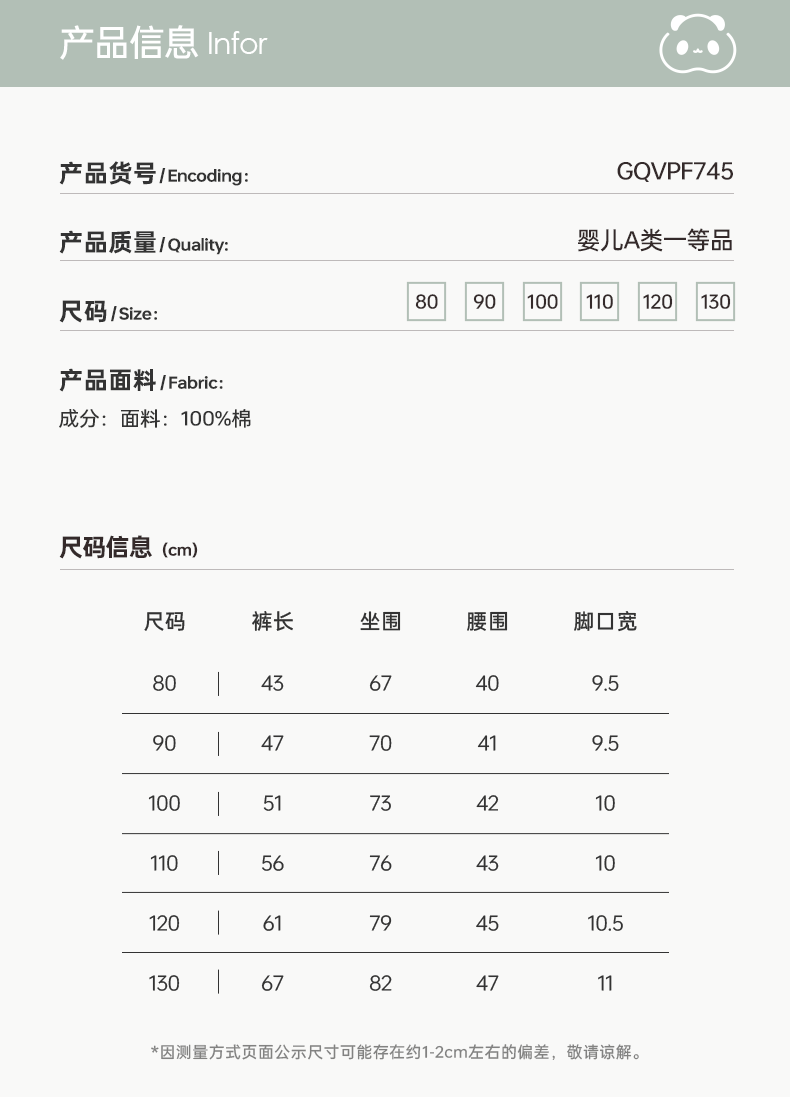 产品信息 Infor

产品货号 / Encoding: GQVPF745

产品质量 / Quality: 婴儿A类一等品

尺码 / Size: 80 90 100 110 120 130

产品面料 / Fabric:

成分：面料：100%棉

尺码信息 (cm)

| 尺码 | 裤长 | 坐围 | 腰围 | 脚口宽 |
|---|---|---|---|---|
| 80 | 43 | 67 | 40 | 9.5 |
| 90 | 47 | 70 | 41 | 9.5 |
| 100 | 51 | 73 | 42 | 10 |
| 110 | 56 | 76 | 43 | 10 |
| 120 | 61 | 79 | 45 | 10.5 |
| 130 | 67 | 82 | 47 | 11 |

*因测量方式页面公示尺寸可能存在约1-2cm左右的偏差，敬请谅解。